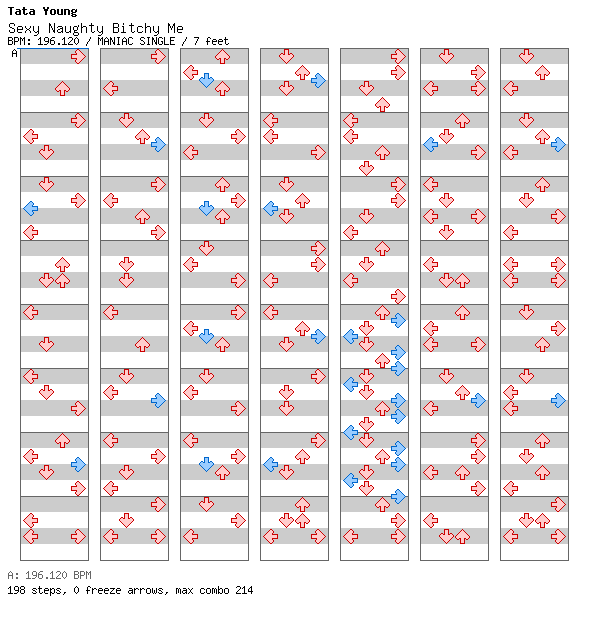 Tata Young

Sexy Naughty Bitchy Me

BPM: 196.120 / MANIAC SINGLE / 7 feet

A

A: 196.120 BPM

198 steps, 0 freeze arrows, max combo 214